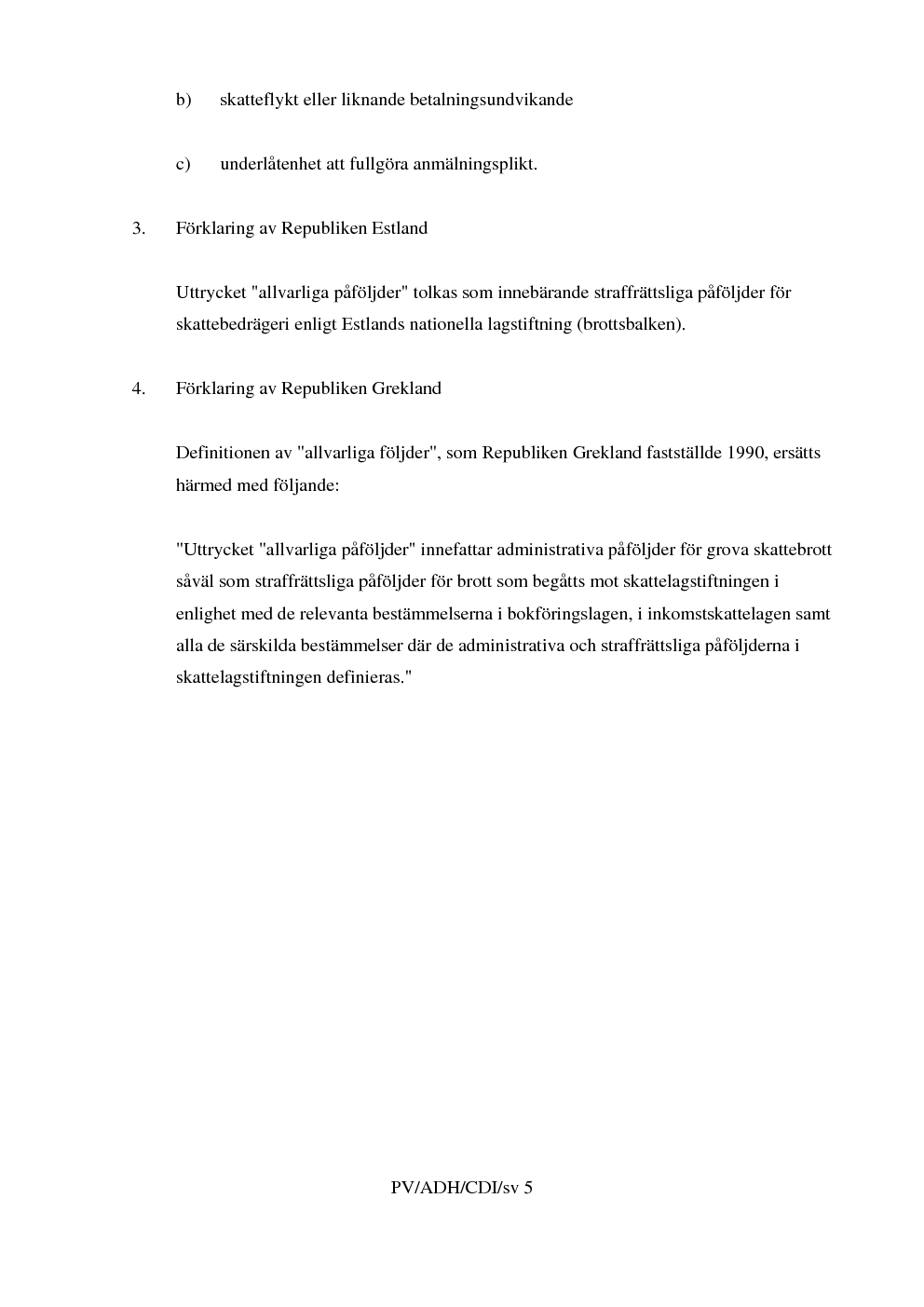 b) skatteflykt eller liknande betalningsundvikande

c) underlåtenhet att fullgöra anmälningsplikt.

3. Förklaring av Republiken Estland

Uttrycket "allvarliga påföljder" tolkas som innebärande straffrättsliga påföljder för skattebedrägeri enligt Estlands nationella lagstiftning (brottsbalken).

4. Förklaring av Republiken Grekland

Definitionen av "allvarliga följder", som Republiken Grekland fastställde 1990, ersätts härmed med följande:

"Uttrycket "allvarliga påföljder" innefattar administrativa påföljder för grova skattebrott såväl som straffrättsliga påföljder för brott som begåtts mot skattelagstiftningen i enlighet med de relevanta bestämmelserna i bokföringslagen, i inkomstskattelagen samt alla de särskilda bestämmelser där de administrativa och straffrättsliga påföljderna i skattelagstiftningen definieras."

PV/ADH/CDI/sv 5